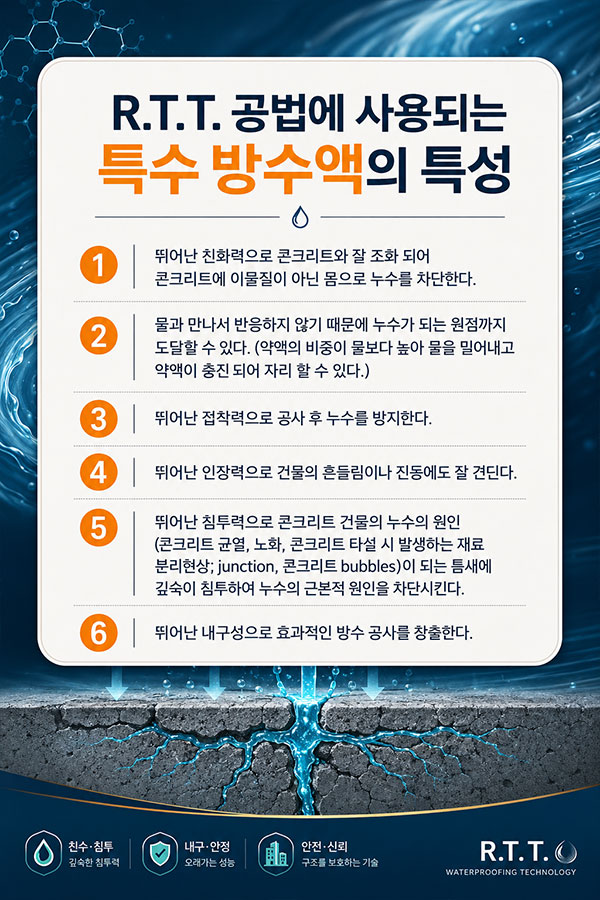 R.T.T. 공법에 사용되는
특수 방수액의 특성

1
뛰어난 친화력으로 콘크리트와 잘 조화 되어 콘크리트에 이물질이 아닌 몸으로 누수를 차단한다.

2
물과 만나서 반응하지 않기 때문에 누수가 되는 원점까지 도달할 수 있다. (약액의 비중이 물보다 높아 물을 밀어내고 약액이 충진 되어 자리 할 수 있다.)

3
뛰어난 접착력으로 공사 후 누수를 방지한다.

4
뛰어난 인장력으로 건물의 흔들림이나 진동에도 잘 견딘다.

5
뛰어난 침투력으로 콘크리트 건물의 누수의 원인 (콘크리트 균열, 노화, 콘크리트 타설 시 발생하는 재료 분리현상; junction, 콘크리트 bubbles)이 되는 틈새에 깊숙이 침투하여 누수의 근본적 원인을 차단시킨다.

6
뛰어난 내구성으로 효과적인 방수 공사를 창출한다.

친수·침투
깊숙한 침투력

내구·안정
오래가는 성능

안전·신뢰
구조를 보호하는 기술

R.T.T.
WATERPROOFING TECHNOLOGY